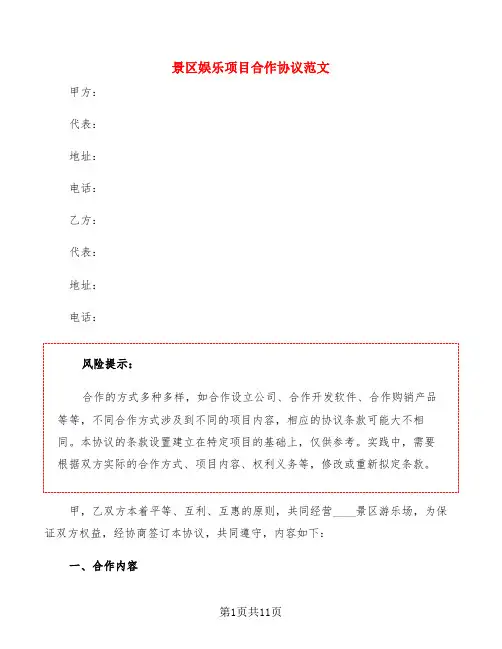 景区娱乐项目合作协议范文

甲方：

代表：

地址：

电话：

乙方：

代表：

地址：

电话：

风险提示：

合作的方式多种多样，如合作设立公司、合作开发软件、合作购销产品等等，不同合作方式涉及到不同的项目内容，相应的协议条款可能大不相同。本协议的条款设置建立在特定项目的基础上，仅供参考。实践中，需要根据双方实际的合作方式、项目内容、权利义务等，修改或重新拟定条款。

甲，乙双方本着平等、互利、互惠的原则，共同经营____景区游乐场，为保证双方权益，经协商签订本协议，共同遵守，内容如下：

一、合作内容

第1页共11页